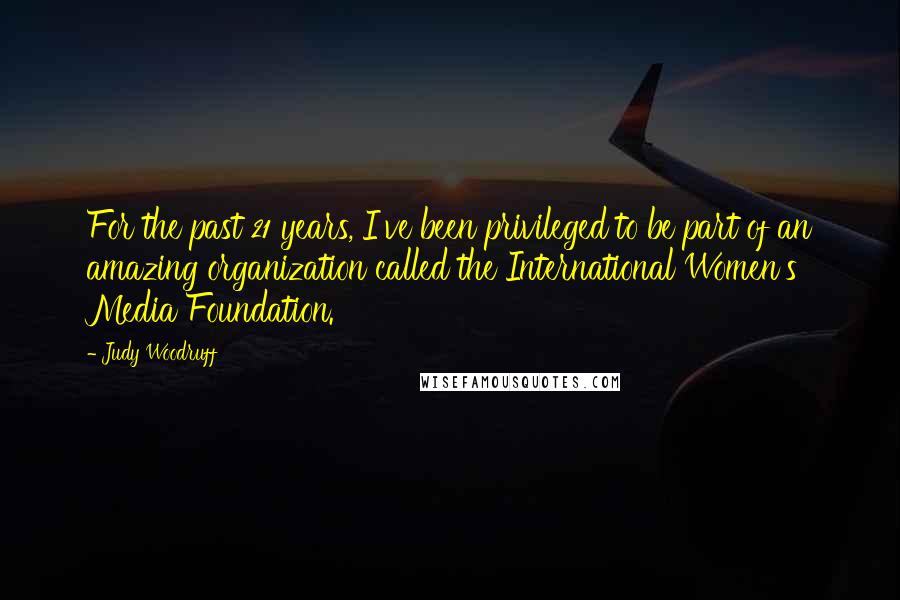 For the past 21 years, I've been privileged to be part of an amazing organization called the International Women's Media Foundation.

- Judy Woodruff

WISEFAMOUSQUOTES.COM